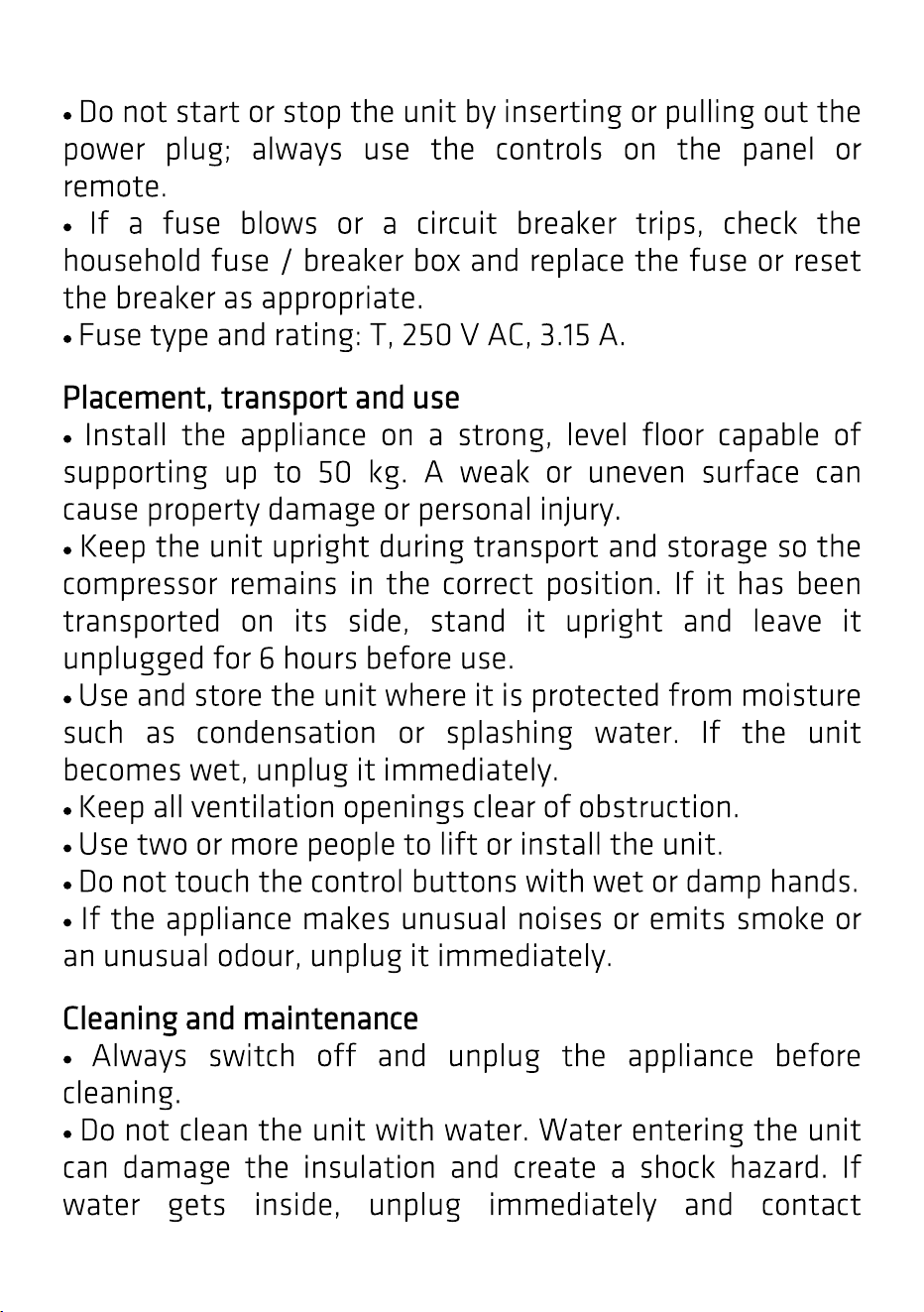 • Do not start or stop the unit by inserting or pulling out the power plug; always use the controls on the panel or remote.

• If a fuse blows or a circuit breaker trips, check the household fuse / breaker box and replace the fuse or reset the breaker as appropriate.

• Fuse type and rating: T, 250 V AC, 3.15 A.

Placement, transport and use

• Install the appliance on a strong, level floor capable of supporting up to 50 kg. A weak or uneven surface can cause property damage or personal injury.

• Keep the unit upright during transport and storage so the compressor remains in the correct position. If it has been transported on its side, stand it upright and leave it unplugged for 6 hours before use.

• Use and store the unit where it is protected from moisture such as condensation or splashing water. If the unit becomes wet, unplug it immediately.

• Keep all ventilation openings clear of obstruction.

• Use two or more people to lift or install the unit.

• Do not touch the control buttons with wet or damp hands.

• If the appliance makes unusual noises or emits smoke or an unusual odour, unplug it immediately.

Cleaning and maintenance

• Always switch off and unplug the appliance before cleaning.

• Do not clean the unit with water. Water entering the unit can damage the insulation and create a shock hazard. If water gets inside, unplug immediately and contact